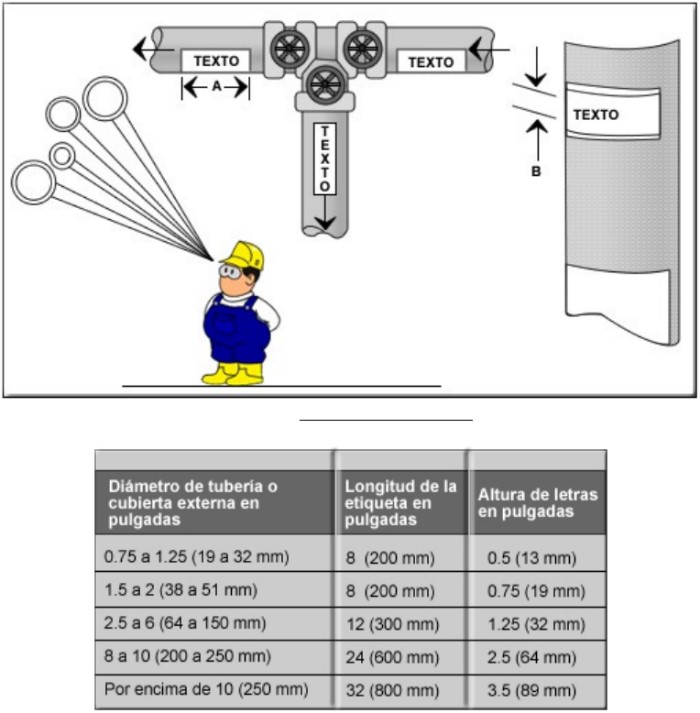 TEXTO

A

TEXTO

TEXTO

TEXTO

B

| Diámetro de tubería o cubierta externa en pulgadas | Longitud de la etiqueta en pulgadas | Altura de letras en pulgadas |
|---|---|---|
| 0.75 a 1.25 (19 a 32 mm) | 8 (200 mm) | 0.5 (13 mm) |
| 1.5 a 2 (38 a 51 mm) | 8 (200 mm) | 0.75 (19 mm) |
| 2.5 a 6 (64 a 150 mm) | 12 (300 mm) | 1.25 (32 mm) |
| 8 a 10 (200 a 250 mm) | 24 (600 mm) | 2.5 (64 mm) |
| Por encima de 10 (250 mm) | 32 (800 mm) | 3.5 (89 mm) |